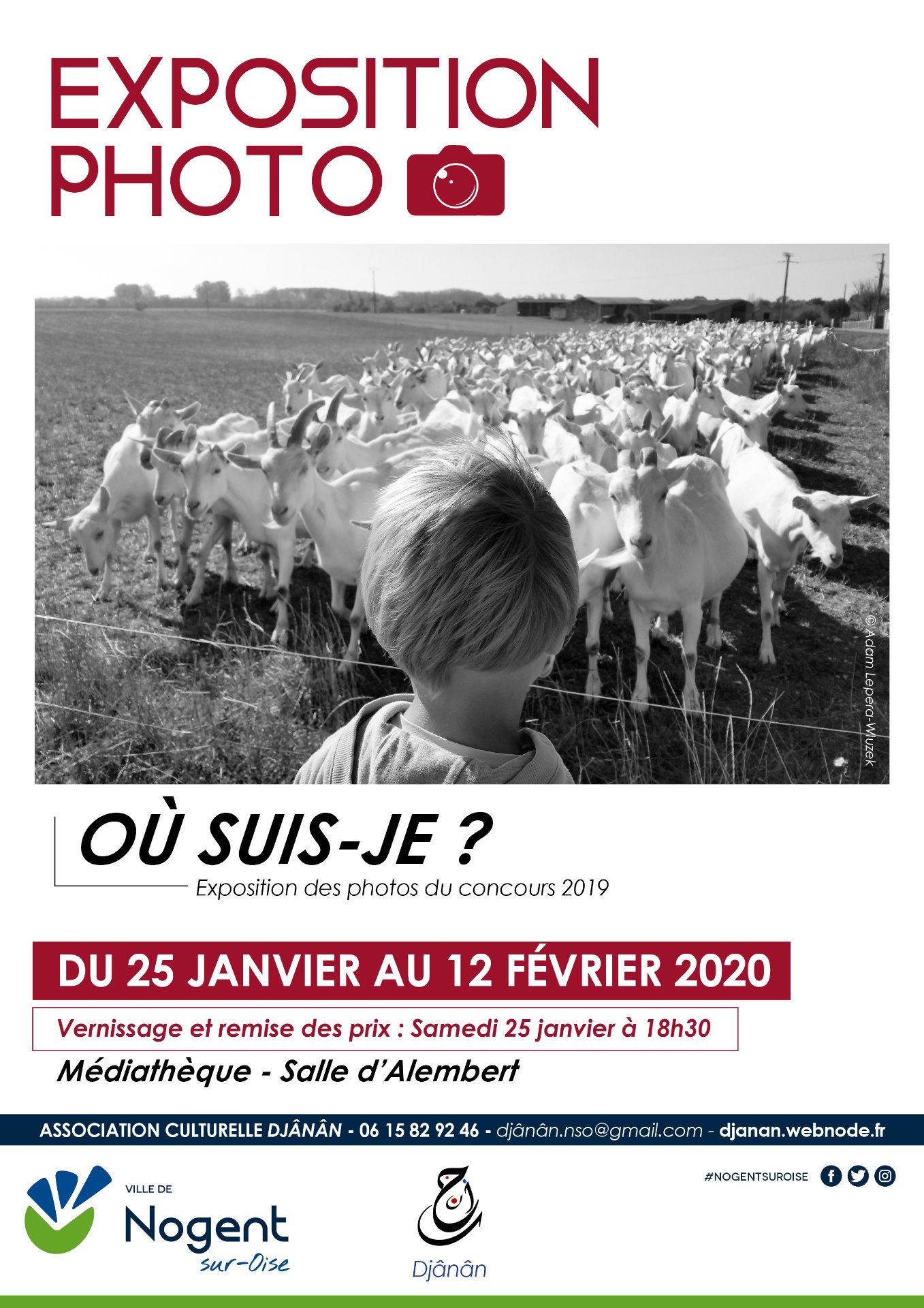 EXPOSITION PHOTO

© Adam Lepera-Wluzek

OÙ SUIS-JE ?
Exposition des photos du concours 2019

DU 25 JANVIER AU 12 FÉVRIER 2020

Vernissage et remise des prix : Samedi 25 janvier à 18h30

Médiathèque - Salle d'Alembert

ASSOCIATION CULTURELLE DJÂNÂN - 06 15 82 92 46 - djânân.nso@gmail.com - djanan.webnode.fr

VILLE DE Nogent sur-Oise

Djânân

#NOGENTSUROISE